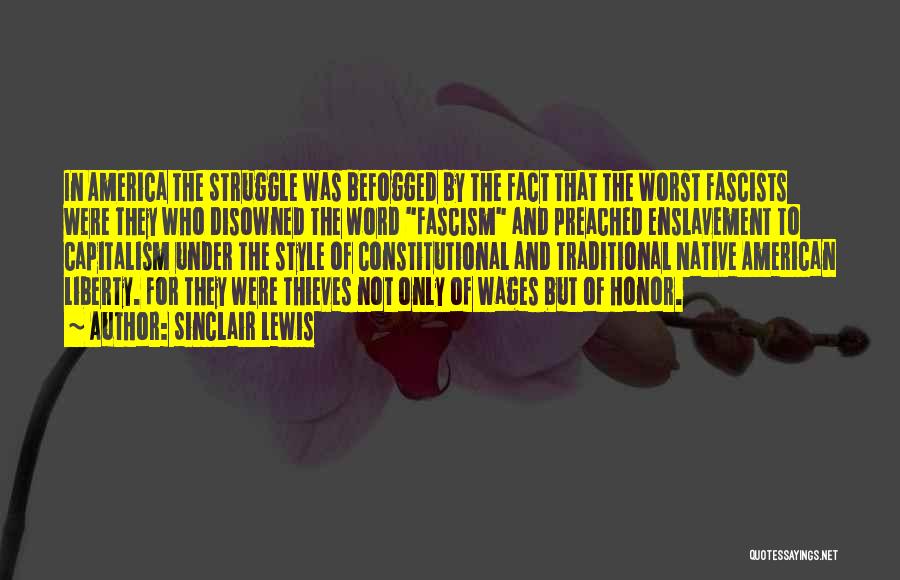 IN AMERICA THE STRUGGLE WAS BEFOGGED BY THE FACT THAT THE WORST FASCISTS WERE THEY WHO DISOWNED THE WORD "FASCISM" AND PREACHED ENSLAVEMENT TO CAPITALISM UNDER THE STYLE OF CONSTITUTIONAL AND TRADITIONAL NATIVE AMERICAN LIBERTY. FOR THEY WERE THIEVES NOT ONLY OF WAGES BUT OF HONOR.

~ AUTHOR: SINCLAIR LEWIS

QUOTESSAYINGS.NET